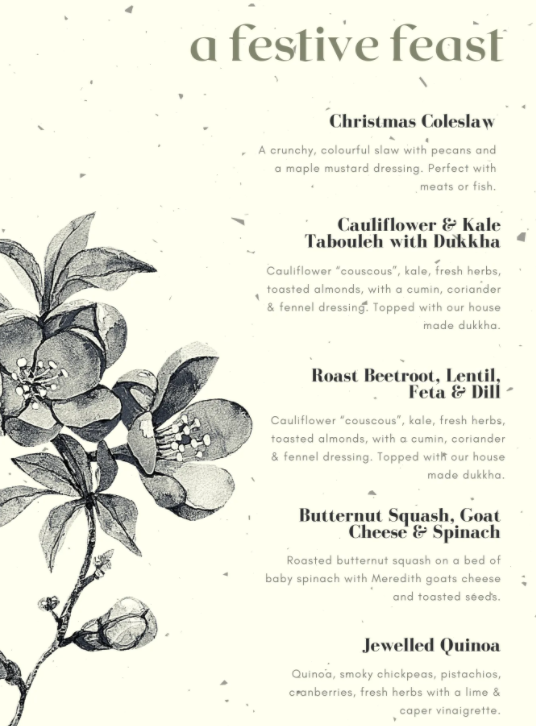 a festive feast

Christmas Coleslaw

A crunchy, colourful slaw with pecans and a maple mustard dressing. Perfect with meats or fish.

Cauliflower & Kale Tabouleh with Dukkha

Cauliflower "couscous", kale, fresh herbs, toasted almonds, with a cumin, coriander & fennel dressing. Topped with our house made dukkha.

Roast Beetroot, Lentil, Feta & Dill

Cauliflower "couscous", kale, fresh herbs, toasted almonds, with a cumin, coriander & fennel dressing. Topped with our house made dukkha.

Butternut Squash, Goat Cheese & Spinach

Roasted butternut squash on a bed of baby spinach with Meredith goats cheese and toasted seeds.

Jewelled Quinoa

Quinoa, smoky chickpeas, pistachios, cranberries, fresh herbs with a lime & caper vinaigrette.